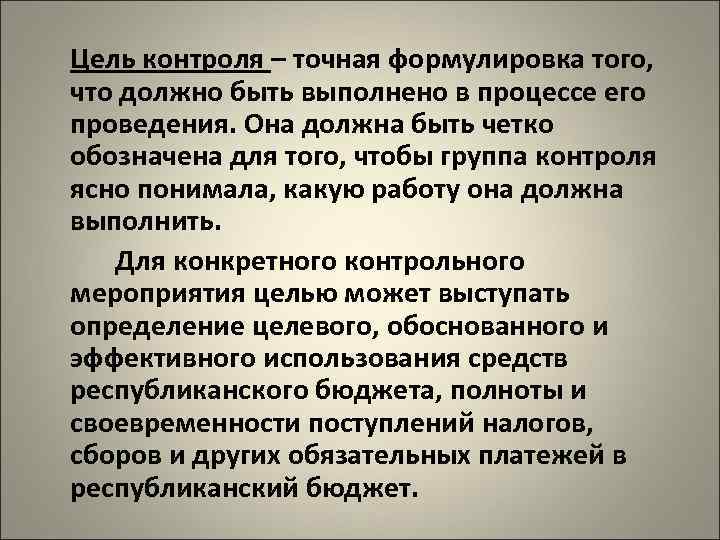 Цель контроля – точная формулировка того, что должно быть выполнено в процессе его проведения. Она должна быть четко обозначена для того, чтобы группа контроля ясно понимала, какую работу она должна выполнить.

Для конкретного контрольного мероприятия целью может выступать определение целевого, обоснованного и эффективного использования средств республиканского бюджета, полноты и своевременности поступлений налогов, сборов и других обязательных платежей в республиканский бюджет.